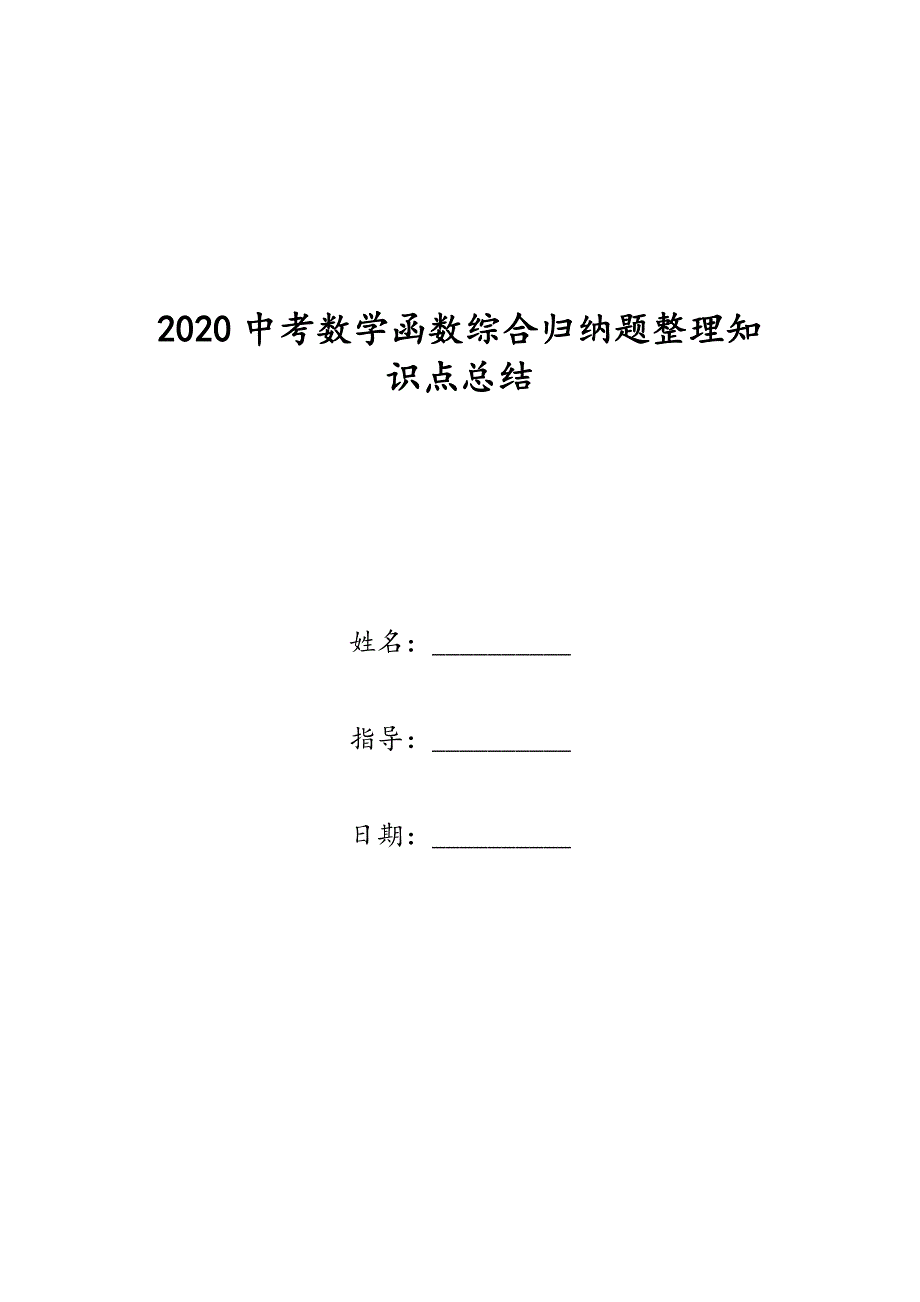 2020 中考数学函数综合归纳题整理知识点总结

姓名：__________

指导：__________

日期：__________